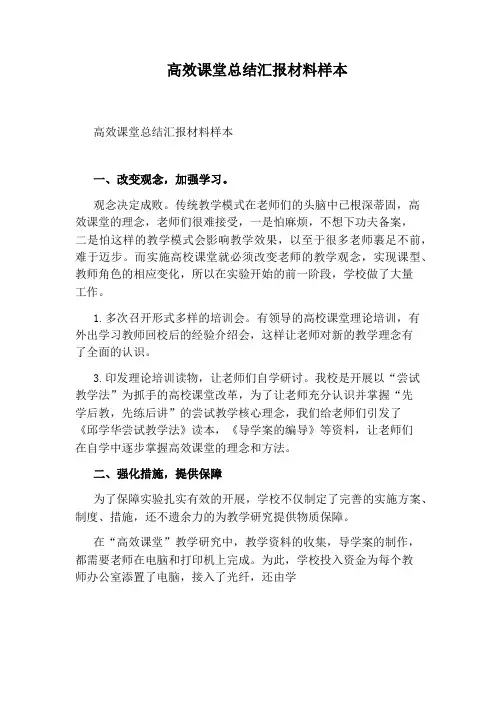 高效课堂总结汇报材料样本

高效课堂总结汇报材料样本

一、改变观念，加强学习。

观念决定成败。传统教学模式在老师们的头脑中已根深蒂固，高效课堂的理念，老师们很难接受，一是怕麻烦，不想下功夫备案，二是怕这样的教学模式会影响教学效果，以至于很多老师裹足不前，难于迈步。而实施高校课堂就必须改变老师的教学观念，实现课型、教师角色的相应变化，所以在实验开始的前一阶段，学校做了大量工作。

1.多次召开形式多样的培训会。有领导的高校课堂理论培训，有外出学习教师回校后的经验介绍会，这样让老师对新的教学理念有了全面的认识。

3.印发理论培训读物，让老师们自学研讨。我校是开展以“尝试教学法”为抓手的高校课堂改革，为了让老师充分认识并掌握“先学后教，先练后讲”的尝试教学核心理念，我们给老师们引发了《邱学华尝试教学法》读本，《导学案的编导》等资料，让老师们在自学中逐步掌握高效课堂的理念和方法。

二、强化措施，提供保障

为了保障实验扎实有效的开展，学校不仅制定了完善的实施方案、制度、措施，还不遗余力的为教学研究提供物质保障。

在“高效课堂”教学研究中，教学资料的收集，导学案的制作，都需要老师在电脑和打印机上完成。为此，学校投入资金为每个教师办公室添置了电脑，接入了光纤，还由学